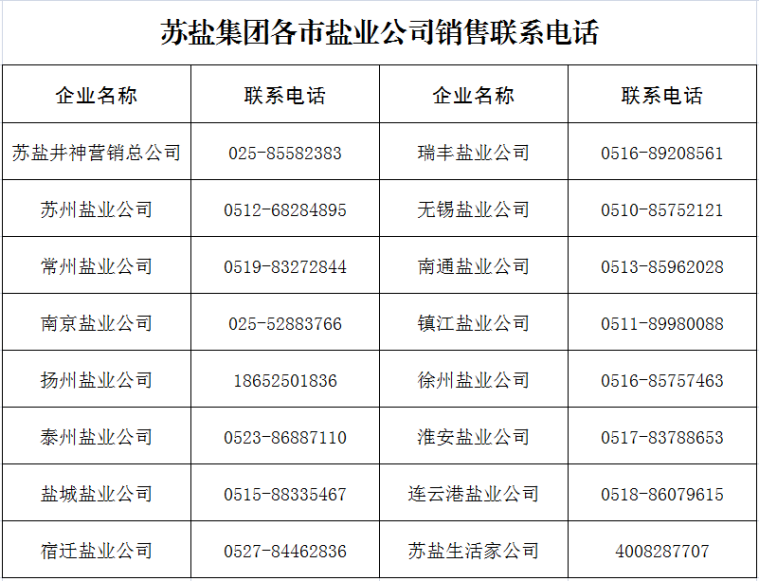 苏盐集团各市盐业公司销售联系电话

| 企业名称 | 联系电话 | 企业名称 | 联系电话 |
|---|---|---|---|
| 苏盐井神营销总公司 | 025-85582383 | 瑞丰盐业公司 | 0516-89208561 |
| 苏州盐业公司 | 0512-68284895 | 无锡盐业公司 | 0510-85752121 |
| 常州盐业公司 | 0519-83272844 | 南通盐业公司 | 0513-85962028 |
| 南京盐业公司 | 025-52883766 | 镇江盐业公司 | 0511-89980088 |
| 扬州盐业公司 | 18652501836 | 徐州盐业公司 | 0516-85757463 |
| 泰州盐业公司 | 0523-86887110 | 淮安盐业公司 | 0517-83788653 |
| 盐城盐业公司 | 0515-88335467 | 连云港盐业公司 | 0518-86079615 |
| 宿迁盐业公司 | 0527-84462836 | 苏盐生活家公司 | 4008287707 |